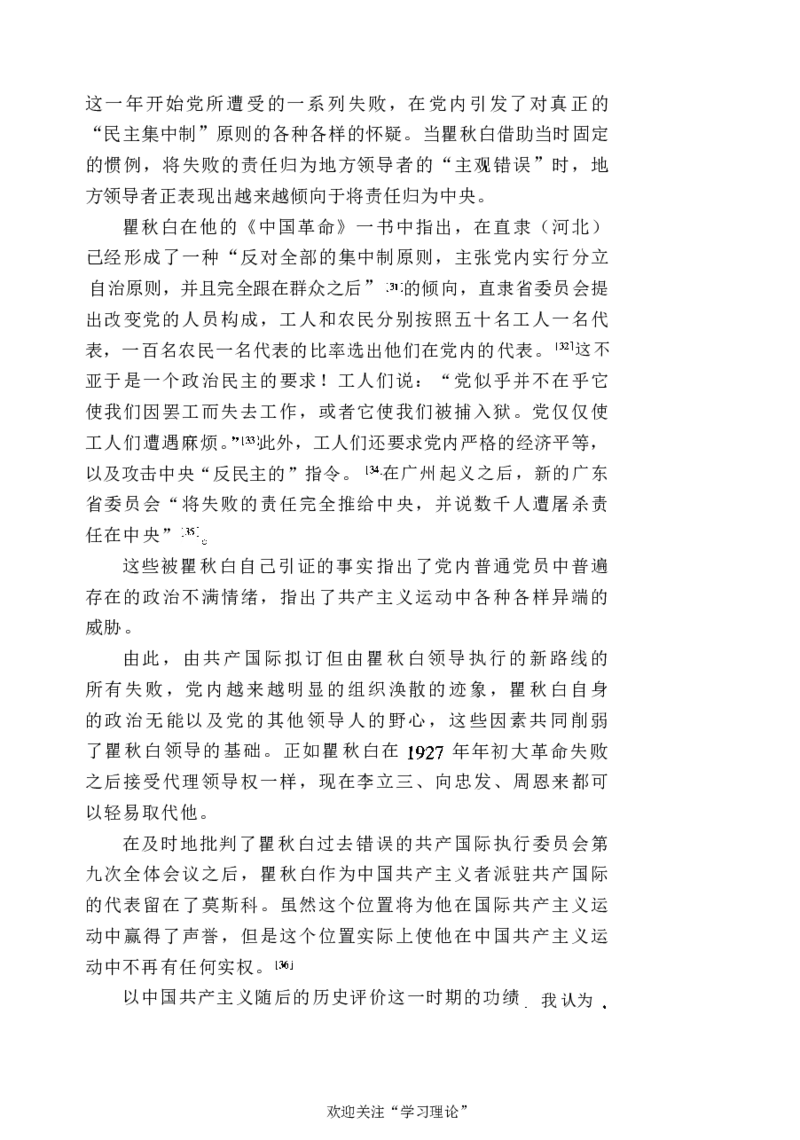 这一年开始党所遭受的一系列失败，在党内引发了对真正的“民主集中制”原则的各种各样的怀疑。当瞿秋白借助当时固定的惯例，将失败的责任归为地方领导者的“主观错误”时，地方领导者正表现出越来越倾向于将责任归为中央。

瞿秋白在他的《中国革命》一书中指出，在直隶（河北）已经形成了一种“反对全部的集中制原则，主张党内实行分立自治原则，并且完全跟在群众之后”$^{[31]}$的倾向，直隶省委员会提出改变党的人员构成，工人和农民分别按照五十名工人一名代表，一百名农民一名代表的比率选出他们在党内的代表。$^{[32]}$这不亚于是一个政治民主的要求！工人们说：“党似乎并不在乎它使我们因罢工而失去工作，或者它使我们被捕入狱。党仅仅使工人们遭遇麻烦。”$^{[33]}$此外，工人们还要求党内严格的经济平等，以及攻击中央“反民主的”指令。$^{[34]}$在广州起义之后，新的广东省委员会“将失败的责任完全推给中央，并说数千人遭屠杀责任在中央”$^{[35]}$。

这些被瞿秋白自己引证的事实指出了党内普通党员中普遍存在的政治不满情绪，指出了共产主义运动中各种各样异端的威胁。

由此，由共产国际拟订但由瞿秋白领导执行的新路线的所有失败，党内越来越明显的组织涣散的迹象，瞿秋白自身的政治无能以及党的其他领导人的野心，这些因素共同削弱了瞿秋白领导的基础。正如瞿秋白在1927年年初大革命失败之后接受代理领导权一样，现在李立三、向忠发、周恩来都可以轻易取代他。

在及时地批判了瞿秋白过去错误的共产国际执行委员会第九次全体会议之后，瞿秋白作为中国共产主义者派驻共产国际的代表留在了莫斯科。虽然这个位置将为他在国际共产主义运动中赢得了声誉，但是这个位置实际上使他在中国共产主义运动中不再有任何实权。$^{[36]}$

以中国共产主义随后的历史评价这一时期的功绩，我认为，

欢迎关注“学习理论”